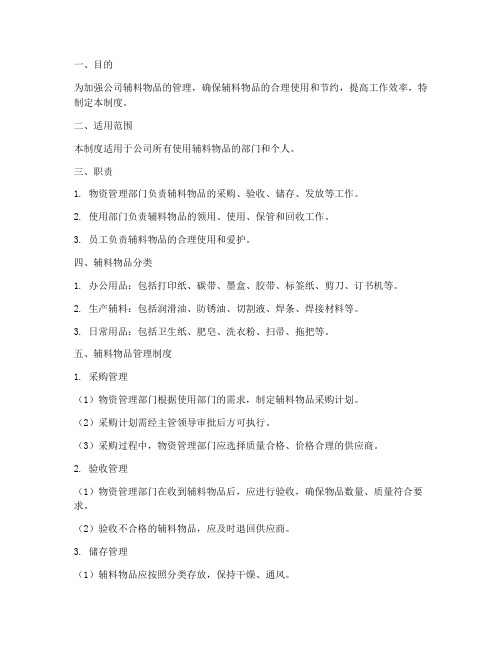 一、目的

为加强公司辅料物品的管理，确保辅料物品的合理使用和节约，提高工作效率，特制定本制度。

二、适用范围

本制度适用于公司所有使用辅料物品的部门和个人。

三、职责

1. 物资管理部门负责辅料物品的采购、验收、储存、发放等工作。

2. 使用部门负责辅料物品的领用、使用、保管和回收工作。

3. 员工负责辅料物品的合理使用和爱护。

四、辅料物品分类

1. 办公用品：包括打印纸、碳带、墨盒、胶带、标签纸、剪刀、订书机等。

2. 生产辅料：包括润滑油、防锈油、切割液、焊条、焊接材料等。

3. 日常用品：包括卫生纸、肥皂、洗衣粉、扫帚、拖把等。

五、辅料物品管理制度

1. 采购管理

（1）物资管理部门根据使用部门的需求，制定辅料物品采购计划。

（2）采购计划需经主管领导审批后方可执行。

（3）采购过程中，物资管理部门应选择质量合格、价格合理的供应商。

2. 验收管理

（1）物资管理部门在收到辅料物品后，应进行验收，确保物品数量、质量符合要求。

（2）验收不合格的辅料物品，应及时退回供应商。

3. 储存管理

（1）辅料物品应按照分类存放，保持干燥、通风。